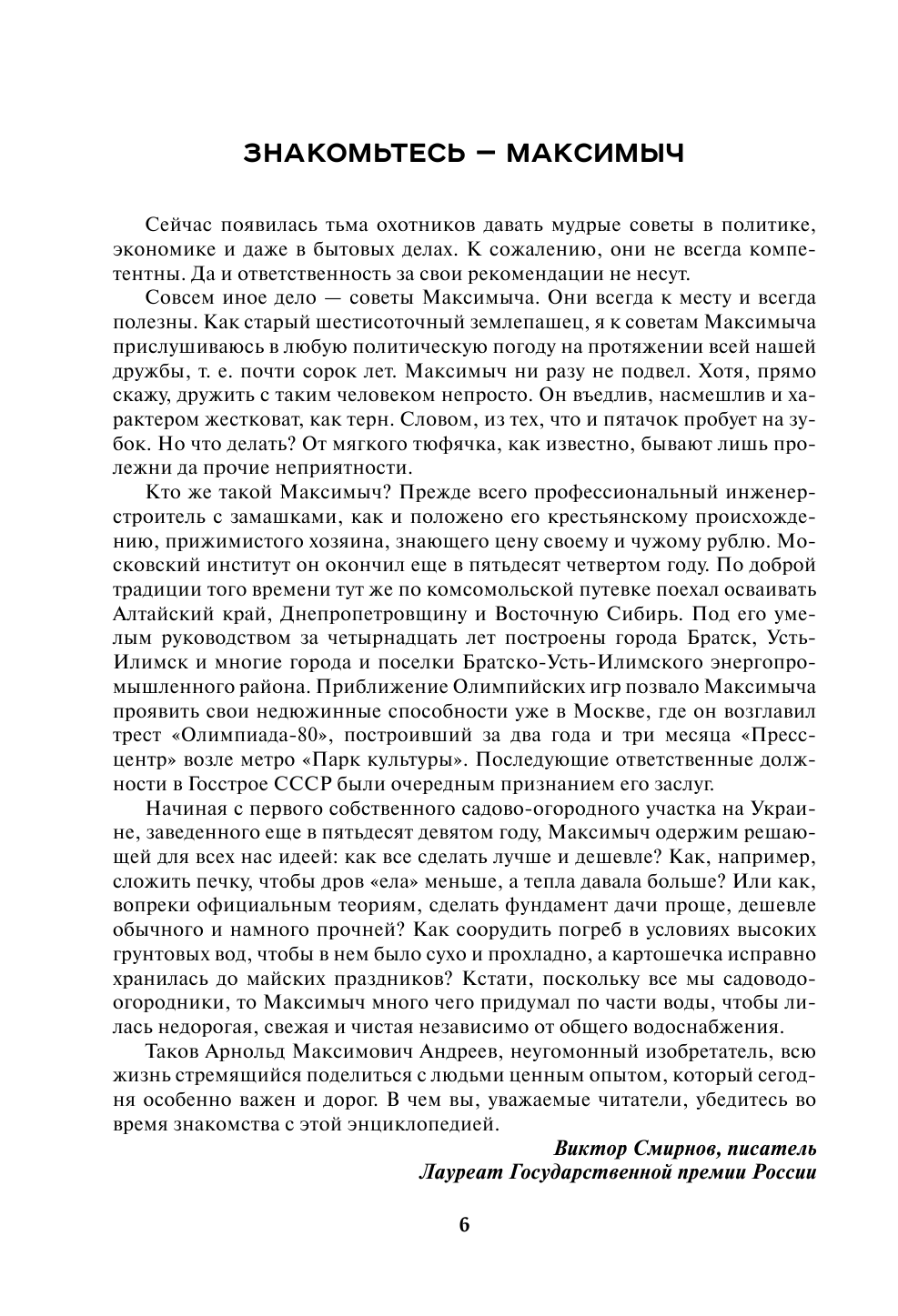 ЗНАКОМЬТЕСЬ — МАКСИМЫЧ

Сейчас появилась тьма охотников давать мудрые советы в политике, экономике и даже в бытовых делах. К сожалению, они не всегда компетентны. Да и ответственность за свои рекомендации не несут.

Совсем иное дело — советы Максимыча. Они всегда к месту и всегда полезны. Как старый шестисоточный землепашец, я к советам Максимыча прислушиваюсь в любую политическую погоду на протяжении всей нашей дружбы, т. е. почти сорок лет. Максимыч ни разу не подвел. Хотя, прямо скажу, дружить с таким человеком непросто. Он въедлив, насмешлив и характером жестковат, как терн. Словом, из тех, что и пятачок пробует на зубок. Но что делать? От мягкого тюфячка, как известно, бывают лишь пролежни да прочие неприятности.

Кто же такой Максимыч? Прежде всего профессиональный инженер-строитель с замашками, как и положено его крестьянскому происхождению, прижимистого хозяина, знающего цену своему и чужому рублю. Московский институт он окончил еще в пятьдесят четвертом году. По доброй традиции того времени тут же по комсомольской путевке поехал осваивать Алтайский край, Днепропетровщину и Восточную Сибирь. Под его умелым руководством за четырнадцать лет построены города Братск, Усть-Илимск и многие города и поселки Братско-Усть-Илимского энергопромышленного района. Приближение Олимпийских игр позвало Максимыча проявить свои недюжинные способности уже в Москве, где он возглавил трест «Олимпиада-80», построивший за два года и три месяца «Пресс-центр» возле метро «Парк культуры». Последующие ответственные должности в Госстрое СССР были очередным признанием его заслуг.

Начиная с первого собственного садово-огородного участка на Украине, заведенного еще в пятьдесят девятом году, Максимыч одержим решающей для всех нас идеей: как все сделать лучше и дешевле? Как, например, сложить печку, чтобы дров «ела» меньше, а тепла давала больше? Или как, вопреки официальным теориям, сделать фундамент дачи проще, дешевле обычного и намного прочней? Как соорудить погреб в условиях высоких грунтовых вод, чтобы в нем было сухо и прохладно, а картошечка исправно хранилась до майских праздников? Кстати, поскольку все мы садоводо-огородники, то Максимыч много чего придумал по части воды, чтобы лилась недорогая, свежая и чистая независимо от общего водоснабжения.

Таков Арнольд Максимович Андреев, неугомонный изобретатель, всю жизнь стремящийся поделиться с людьми ценным опытом, который сегодня особенно важен и дорог. В чем вы, уважаемые читатели, убедитесь во время знакомства с этой энциклопедией.

Виктор Смирнов, писатель
Лауреат Государственной премии России

6